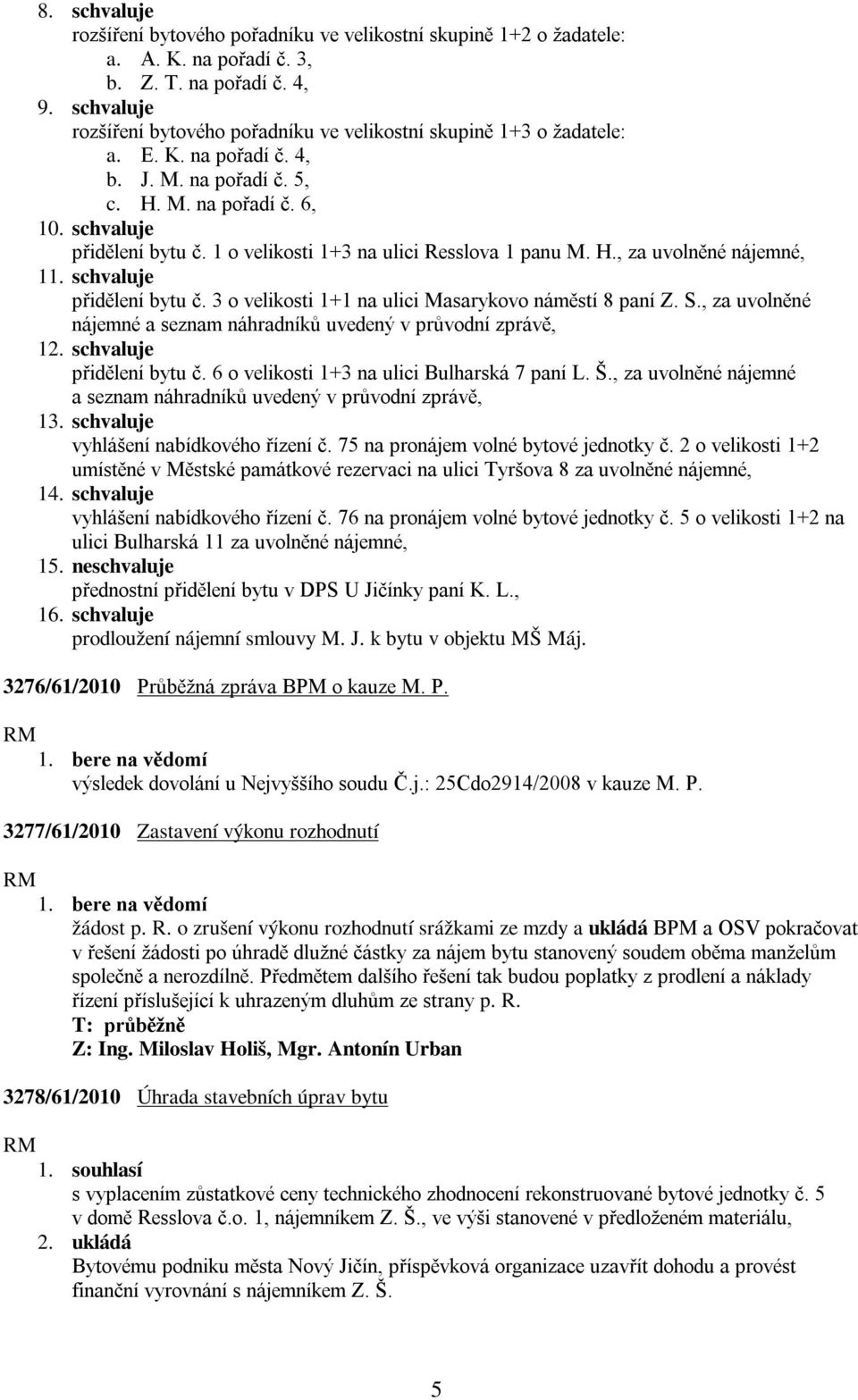 8. schvaluje
rozšíření bytového pořadníku ve velikostní skupině 1+2 o žadatele:
a. A. K. na pořadí č. 3,
b. Z. T. na pořadí č. 4,
9. schvaluje
rozšíření bytového pořadníku ve velikostní skupině 1+3 o žadatele:
a. E. K. na pořadí č. 4,
b. J. M. na pořadí č. 5,
c. H. M. na pořadí č. 6,
10. schvaluje
přidělení bytu č. 1 o velikosti 1+3 na ulici Resslova 1 panu M. H., za uvolněné nájemné,
11. schvaluje
přidělení bytu č. 3 o velikosti 1+1 na ulici Masarykovo náměstí 8 paní Z. S., za uvolněné nájemné a seznam náhradníků uvedený v průvodní zprávě,
12. schvaluje
přidělení bytu č. 6 o velikosti 1+3 na ulici Bulharská 7 paní L. Š., za uvolněné nájemné a seznam náhradníků uvedený v průvodní zprávě,
13. schvaluje
vyhlášení nabídkového řízení č. 75 na pronájem volné bytové jednotky č. 2 o velikosti 1+2 umístěné v Městské památkové rezervaci na ulici Tyršova 8 za uvolněné nájemné,
14. schvaluje
vyhlášení nabídkového řízení č. 76 na pronájem volné bytové jednotky č. 5 o velikosti 1+2 na ulici Bulharská 11 za uvolněné nájemné,
15. neschvaluje
přednostní přidělení bytu v DPS U Jičínky paní K. L.,
16. schvaluje
prodloužení nájemní smlouvy M. J. k bytu v objektu MŠ Máj.

3276/61/2010 Průběžná zpráva BPM o kauze M. P.

RM
1. bere na vědomí
výsledek dovolání u Nejvyššího soudu Č.j.: 25Cdo2914/2008 v kauze M. P.

3277/61/2010 Zastavení výkonu rozhodnutí

RM
1. bere na vědomí
žádost p. R. o zrušení výkonu rozhodnutí srážkami ze mzdy a ukládá BPM a OSV pokračovat v řešení žádosti po úhradě dlužné částky za nájem bytu stanovený soudem oběma manželům společně a nerozdílně. Předmětem dalšího řešení tak budou poplatky z prodlení a náklady řízení příslušející k uhrazeným dluhům ze strany p. R.
T: průběžně
Z: Ing. Miloslav Holiš, Mgr. Antonín Urban

3278/61/2010 Úhrada stavebních úprav bytu

RM
1. souhlasí
s vyplacením zůstatkové ceny technického zhodnocení rekonstruované bytové jednotky č. 5 v domě Resslova č.o. 1, nájemníkem Z. Š., ve výši stanovené v předloženém materiálu,
2. ukládá
Bytovému podniku města Nový Jičín, příspěvková organizace uzavřít dohodu a provést finanční vyrovnání s nájemníkem Z. Š.

5